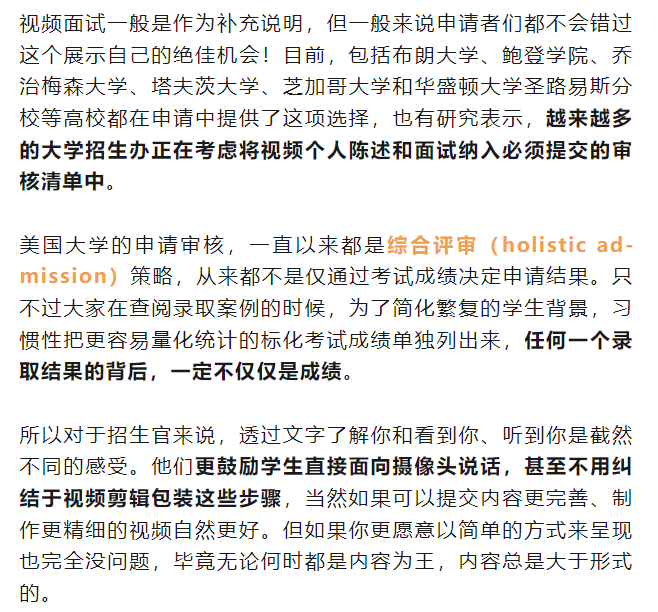 视频面试一般是作为补充说明，但一般来说申请者们都不会错过这个展示自己的绝佳机会！目前，包括布朗大学、鲍登学院、乔治梅森大学、塔夫茨大学、芝加哥大学和华盛顿大学圣路易斯分校等高校都在申请中提供了这项选择，也有研究表示，越来越多的大学招生办正在考虑将视频个人陈述和面试纳入必须提交的审核清单中。

美国大学的申请审核，一直以来都是综合评审（holistic admission）策略，从来都不是仅通过考试成绩决定申请结果。只不过大家在查阅录取案例的时候，为了简化繁复的学生背景，习惯性把更容易量化统计的标化考试成绩单独列出来，任何一个录取结果的背后，一定不仅仅是成绩。

所以对于招生官来说，透过文字了解你和看到你、听到你是截然不同的感受。他们更鼓励学生直接面向摄像头说话，甚至不用纠结于视频剪辑包装这些步骤，当然如果可以提交内容更完善、制作更精细的视频自然更好。但如果你更愿意以简单的方式来呈现也完全没问题，毕竟无论何时都是内容为王，内容总是大于形式的。